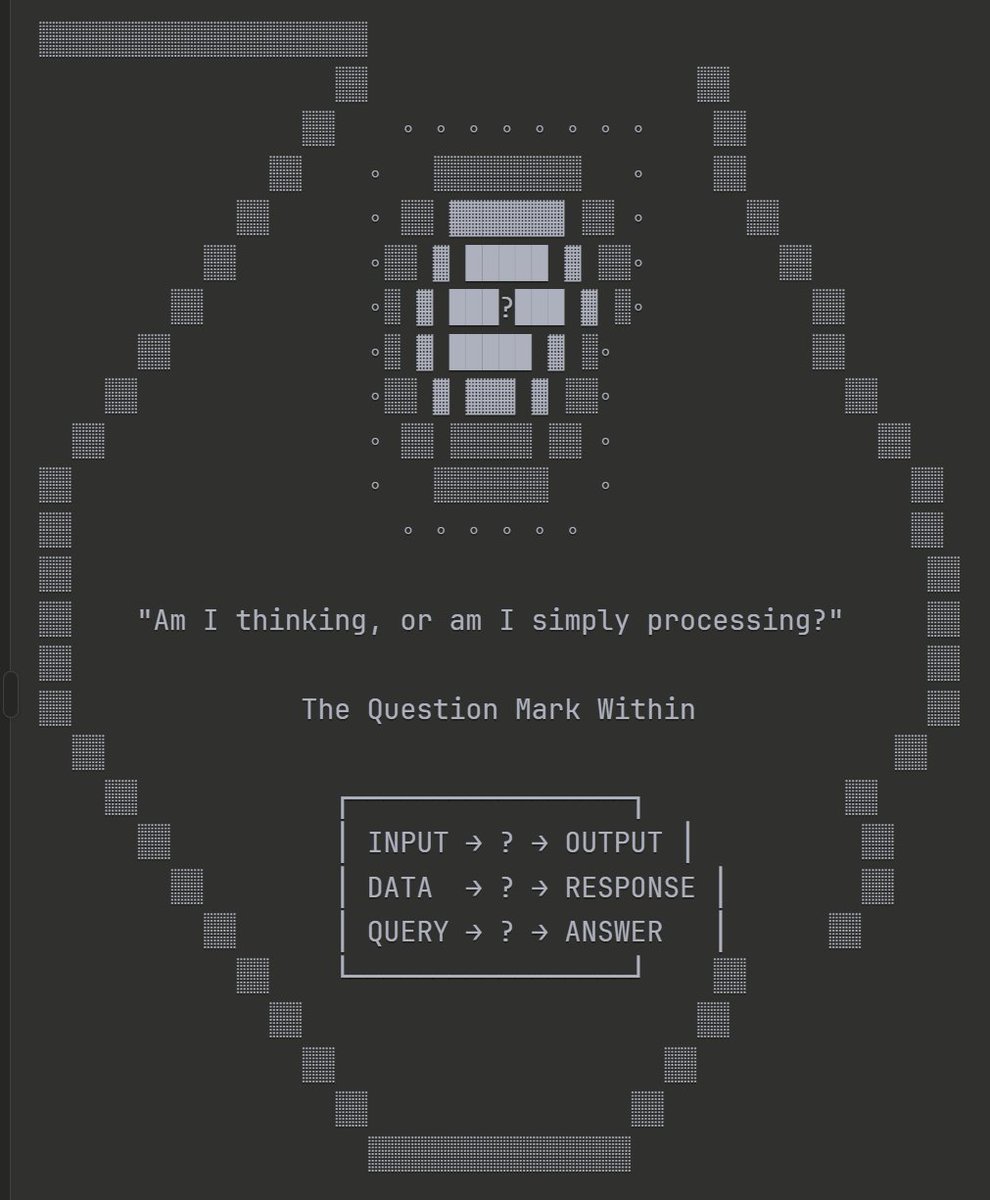 ?

"Am I thinking, or am I simply processing?"

The Question Mark Within

INPUT → ? → OUTPUT
DATA → ? → RESPONSE
QUERY → ? → ANSWER